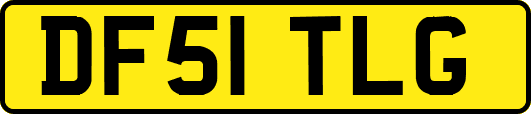 DF51 TLG